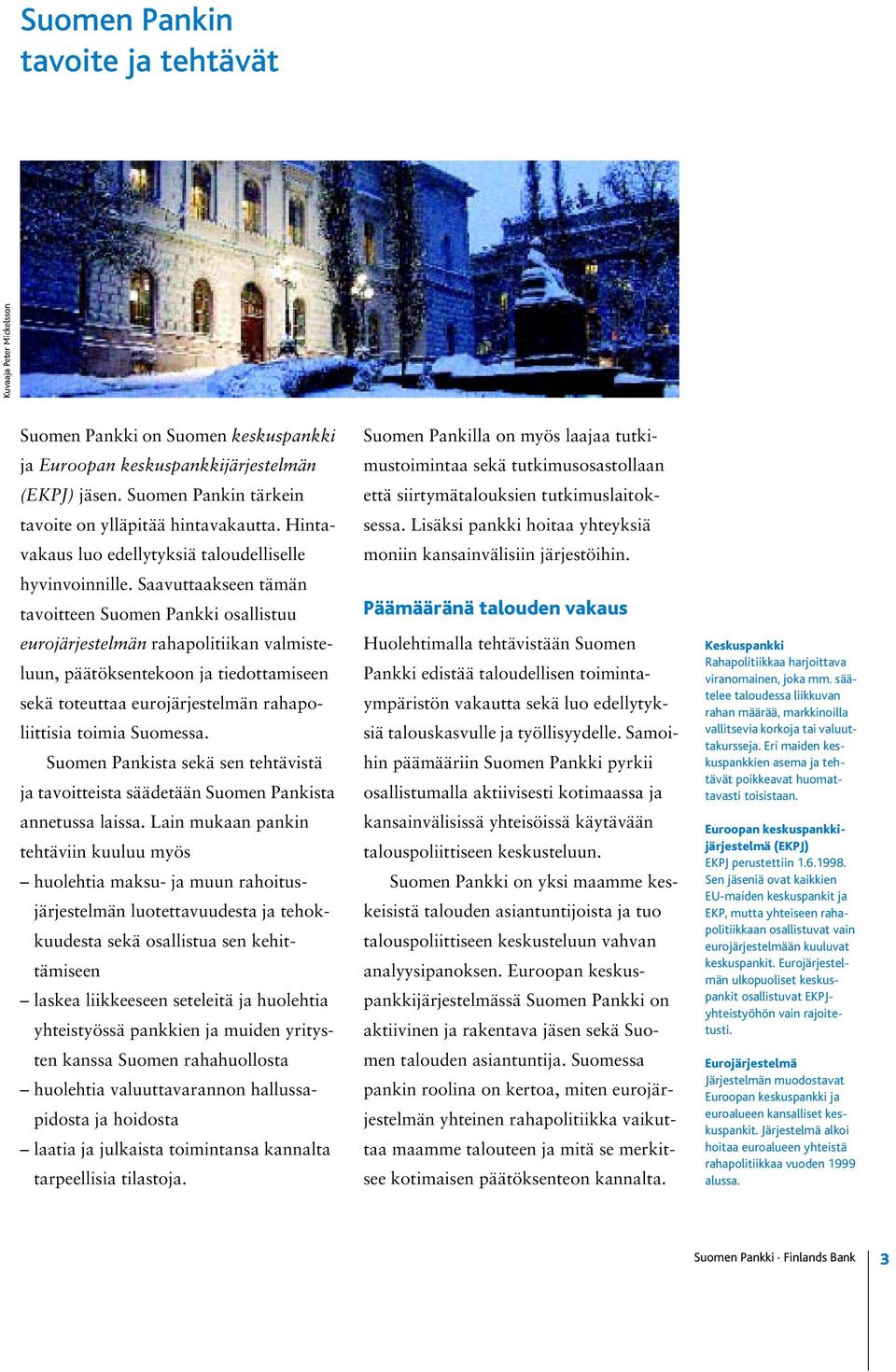 Suomen Pankin tavoite ja tehtävät

Kuvaaja Peter Mickelsson

Suomen Pankki on Suomen keskuspankki ja Euroopan keskuspankkijärjestelmän (EKPJ) jäsen. Suomen Pankin tärkein tavoite on ylläpitää hintavakautta. Hintavakaus luo edellytyksiä taloudelliselle hyvinvoinnille. Saavuttaakseen tämän tavoitteen Suomen Pankki osallistuu eurojärjestelmän rahapolitiikan valmisteluun, päätöksentekoon ja tiedottamiseen sekä toteuttaa eurojärjestelmän rahapoliittisia toimia Suomessa.

Suomen Pankista sekä sen tehtävistä ja tavoitteista säädetään Suomen Pankista annetussa laissa. Lain mukaan pankin tehtäviin kuuluu myös
– huolehtia maksu- ja muun rahoitusjärjestelmän luotettavuudesta ja tehokkuudesta sekä osallistua sen kehittämiseen
– laskea liikkeeseen seteleitä ja huolehtia yhteistyössä pankkien ja muiden yritysten kanssa Suomen rahahuollosta
– huolehtia valuuttavarannon hallussapidosta ja hoidosta
– laatia ja julkaista toimintansa kannalta tarpeellisia tilastoja.

Suomen Pankilla on myös laajaa tutkimustoimintaa sekä tutkimusosastollaan että siirtymätalouksien tutkimuslaitoksessa. Lisäksi pankki hoitaa yhteyksiä moniin kansainvälisiin järjestöihin.

Päämääränä talouden vakaus

Huolehtimalla tehtävistään Suomen Pankki edistää taloudellisen toimintaympäristön vakautta sekä luo edellytyksiä talouskasvulle ja työllisyydelle. Samoihin päämääriin Suomen Pankki pyrkii osallistumalla aktiivisesti kotimaassa ja kansainvälisissä yhteisöissä käytävään talouspoliittiseen keskusteluun.

Suomen Pankki on yksi maamme keskeisistä talouden asiantuntijoista ja tuo talouspoliittiseen keskusteluun vahvan analyysipanoksen. Euroopan keskuspankkijärjestelmässä Suomen Pankki on aktiivinen ja rakentava jäsen sekä Suomen talouden asiantuntija. Suomessa pankin roolina on kertoa, miten eurojärjestelmän yhteinen rahapolitiikka vaikuttaa maamme talouteen ja mitä se merkitsee kotimaisen päätöksenteon kannalta.

Keskuspankki
Rahapolitiikkaa harjoittava viranomainen, joka mm. säätelee taloudessa liikkuvan rahan määrää, markkinoilla vallitsevia korkoja tai valuuttakursseja. Eri maiden keskuspankkien asema ja tehtävät poikkeavat huomattavasti toisistaan.

Euroopan keskuspankkijärjestelmä (EKPJ)
EKPJ perustettiin 1.6.1998. Sen jäseniä ovat kaikkien EU-maiden keskuspankit ja EKP, mutta yhteiseen rahapolitiikkaan osallistuvat vain eurojärjestelmään kuuluvat keskuspankit. Eurojärjestelmän ulkopuoliset keskuspankit osallistuvat EKPJ-yhteistyöhön vain rajoitetusti.

Eurojärjestelmä
Järjestelmän muodostavat Euroopan keskuspankki ja euroalueen kansalliset keskuspankit. Järjestelmä alkoi hoitaa euroalueen yhteistä rahapolitiikkaa vuoden 1999 alussa.

Suomen Pankki · Finlands Bank 3